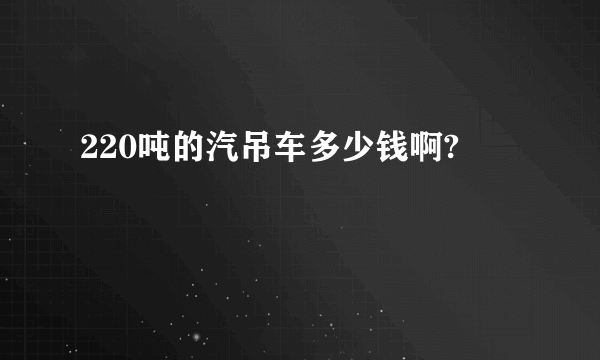 220吨的汽吊车多少钱啊?